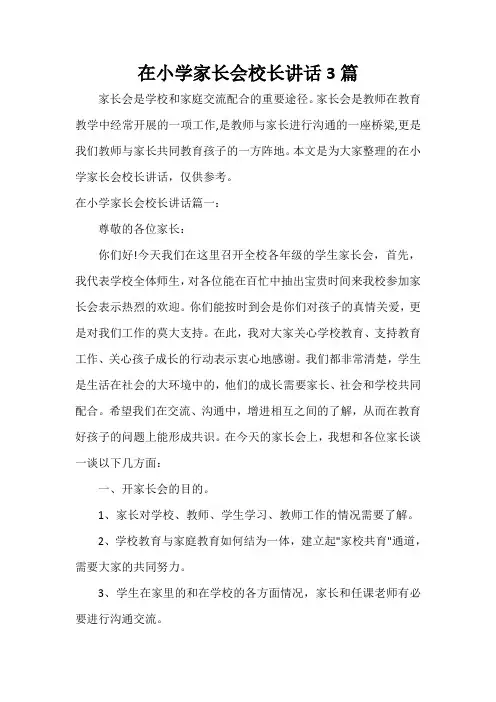 在小学家长会校长讲话3篇

家长会是学校和家庭交流配合的重要途径。家长会是教师在教育教学中经常开展的一项工作,是教师与家长进行沟通的一座桥梁,更是我们教师与家长共同教育孩子的一方阵地。本文是为大家整理的在小学家长会校长讲话，仅供参考。

在小学家长会校长讲话篇一：

尊敬的各位家长：

你们好!今天我们在这里召开全校各年级的学生家长会，首先，我代表学校全体师生，对各位能在百忙中抽出宝贵时间来我校参加家长会表示热烈的欢迎。你们能按时到会是你们对孩子的真情关爱，更是对我们工作的莫大支持。在此，我对大家关心学校教育、支持教育工作、关心孩子成长的行动表示衷心地感谢。我们都非常清楚，学生是生活在社会的大环境中的，他们的成长需要家长、社会和学校共同配合。希望我们在交流、沟通中，增进相互之间的了解，从而在教育好孩子的问题上能形成共识。在今天的家长会上，我想和各位家长谈一谈以下几方面：

一、开家长会的目的。

1、家长对学校、教师、学生学习、教师工作的情况需要了解。

2、学校教育与家庭教育如何结为一体，建立起"家校共育"通道，需要大家的共同努力。

3、学生在家里的和在学校的各方面情况，家长和任课老师有必要进行沟通交流。